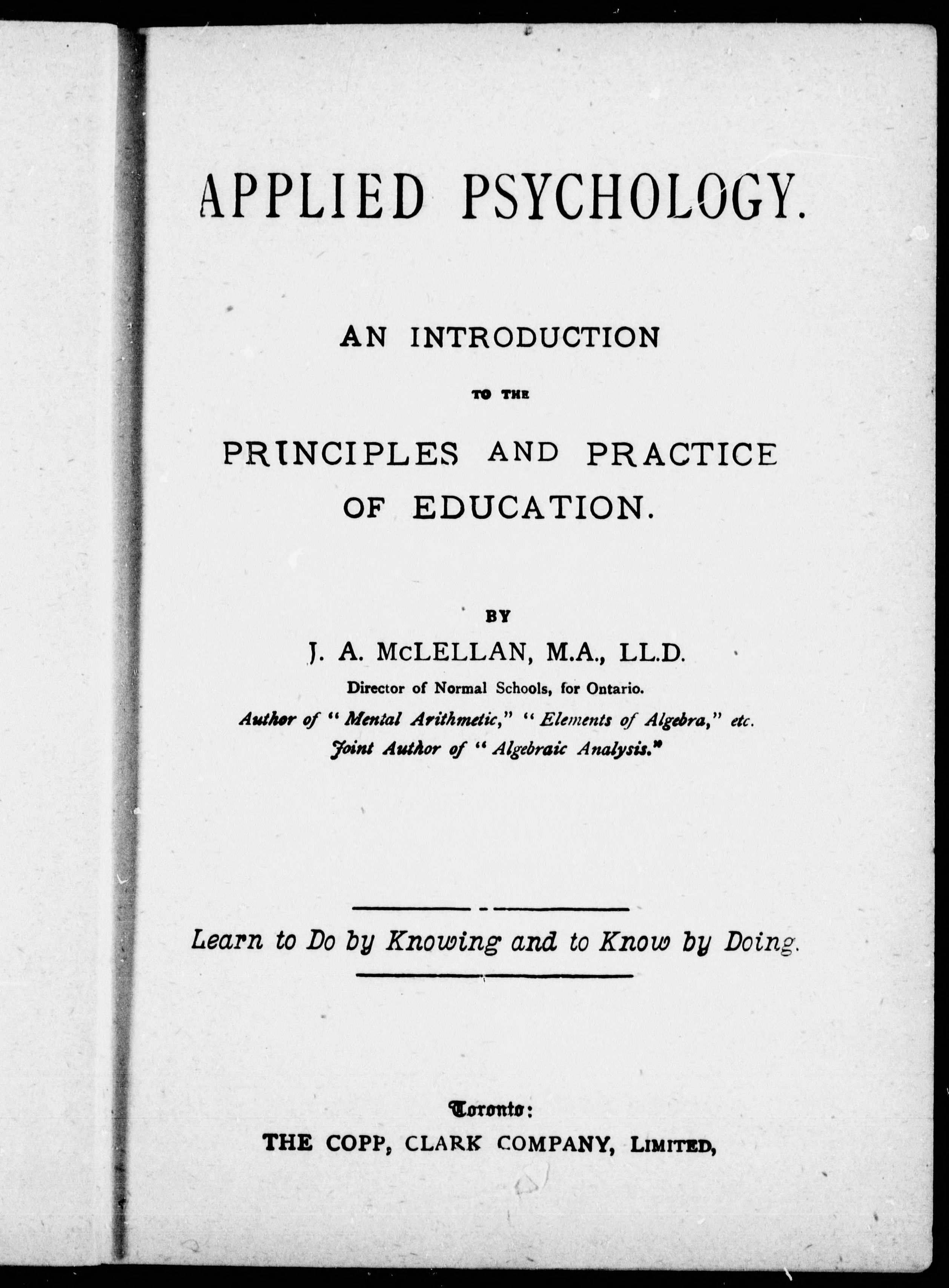 APPLIED PSYCHOLOGY.

AN INTRODUCTION

TO THE

PRINCIPLES AND PRACTICE OF EDUCATION.

BY

J. A. McLELLAN, M.A., LL.D.

Director of Normal Schools, for Ontario.

Author of "Mental Arithmetic," "Elements of Algebra," etc.

Joint Author of "Algebraic Analysis."

Learn to Do by Knowing and to Know by Doing.

Toronto:

THE COPP, CLARK COMPANY, LIMITED,